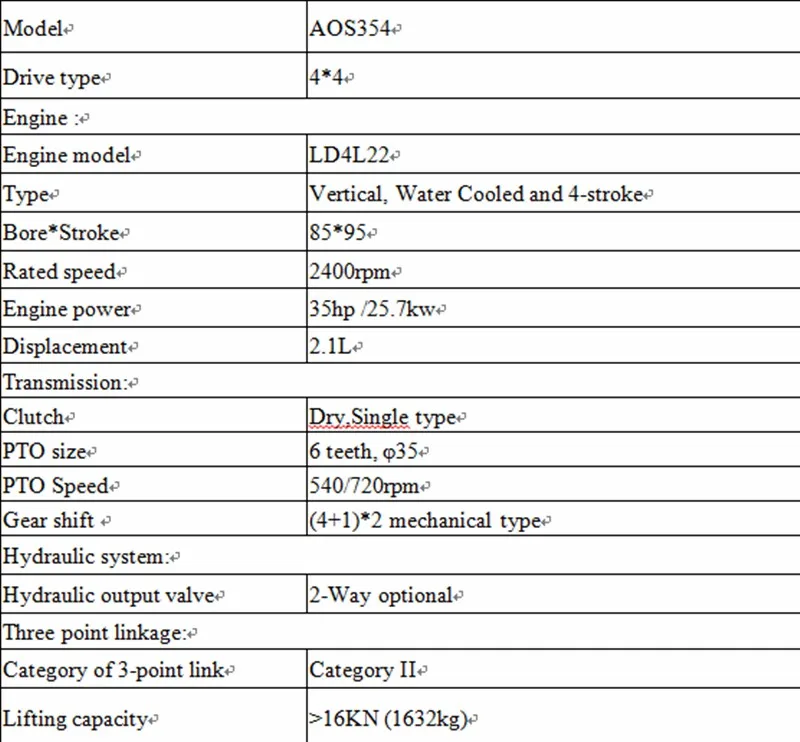 | Model | AOS354 |
|---|---|
| Drive type | 4*4 |
| Engine : | |
| Engine model | LD4L22 |
| Type | Vertical, Water Cooled and 4-stroke |
| Bore*Stroke | 85*95 |
| Rated speed | 2400rpm |
| Engine power | 35hp /25.7kw |
| Displacement | 2.1L |
| Transmission: | |
| Clutch | Dry,Single type |
| PTO size | 6 teeth, φ35 |
| PTO Speed | 540/720rpm |
| Gear shift | (4+1)*2 mechanical type |
| Hydraulic system: | |
| Hydraulic output valve | 2-Way optional |
| Three point linkage: | |
| Category of 3-point link | Category II |
| Lifting capacity | >16KN (1632kg) |